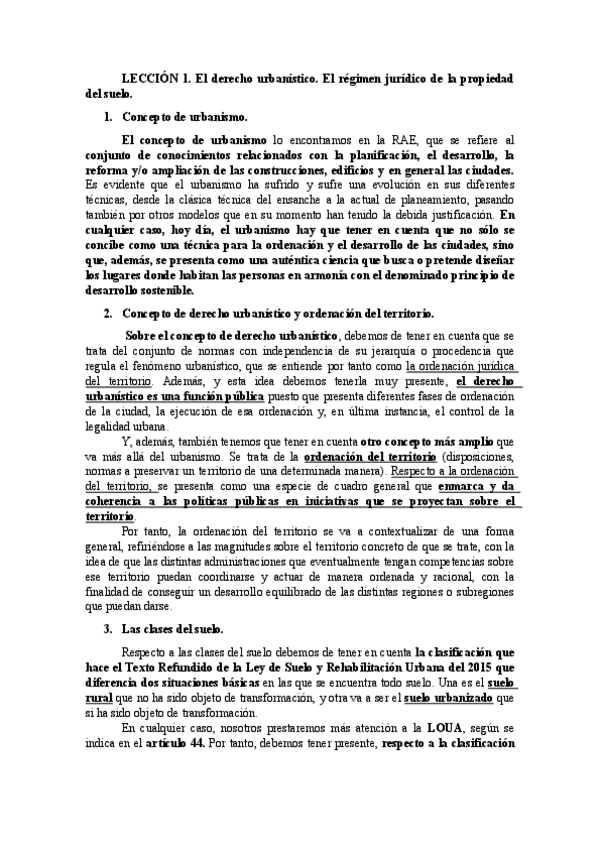 LECCIÓN 1. El derecho urbanístico. El régimen jurídico de la propiedad del suelo.

1. Concepto de urbanismo.

El concepto de urbanismo lo encontramos en la RAE, que se refiere al conjunto de conocimientos relacionados con la planificación, el desarrollo, la reforma y/o ampliación de las construcciones, edificios y en general las ciudades. Es evidente que el urbanismo ha sufrido y sufre una evolución en sus diferentes técnicas, desde la clásica técnica del ensanche a la actual de planeamiento, pasando también por otros modelos que en su momento han tenido la debida justificación. En cualquier caso, hoy día, el urbanismo hay que tener en cuenta que no sólo se concibe como una técnica para la ordenación y el desarrollo de las ciudades, sino que, además, se presenta como una auténtica ciencia que busca o pretende diseñar los lugares donde habitan las personas en armonía con el denominado principio de desarrollo sostenible.

2. Concepto de derecho urbanístico y ordenación del territorio.

Sobre el concepto de derecho urbanístico, debemos de tener en cuenta que se trata del conjunto de normas con independencia de su jerarquía o procedencia que regula el fenómeno urbanístico, que se entiende por tanto como la ordenación jurídica del territorio. Además, y esta idea debemos tenerla muy presente, el derecho urbanístico es una función pública puesto que presenta diferentes fases de ordenación de la ciudad, la ejecución de esa ordenación y, en última instancia, el control de la legalidad urbana.

Y, además, también tenemos que tener en cuenta otro concepto más amplio que va más allá del urbanismo. Se trata de la ordenación del territorio (disposiciones, normas a preservar un territorio de una determinada manera). Respecto a la ordenación del territorio, se presenta como una especie de cuadro general que enmarca y da coherencia a las políticas públicas en iniciativas que se proyectan sobre el territorio.

Por tanto, la ordenación del territorio se va a contextualizar de una forma general, refiriéndose a las magnitudes sobre el territorio concreto de que se trate, con la idea de que las distintas administraciones que eventualmente tengan competencias sobre ese territorio puedan coordinarse y actuar de manera ordenada y racional, con la finalidad de conseguir un desarrollo equilibrado de las distintas regiones o subregiones que puedan darse.

3. Las clases del suelo.

Respecto a las clases del suelo debemos de tener en cuenta la clasificación que hace el Texto Refundido de la Ley de Suelo y Rehabilitación Urbana del 2015 que diferencia dos situaciones básicas en las que se encuentra todo suelo. Una es el suelo rural que no ha sido objeto de transformación, y otra va a ser el suelo urbanizado que si ha sido objeto de transformación.

En cualquier caso, nosotros prestaremos más atención a la LOUA, según se indica en el artículo 44. Por tanto, debemos tener presente, respecto a la clasificación